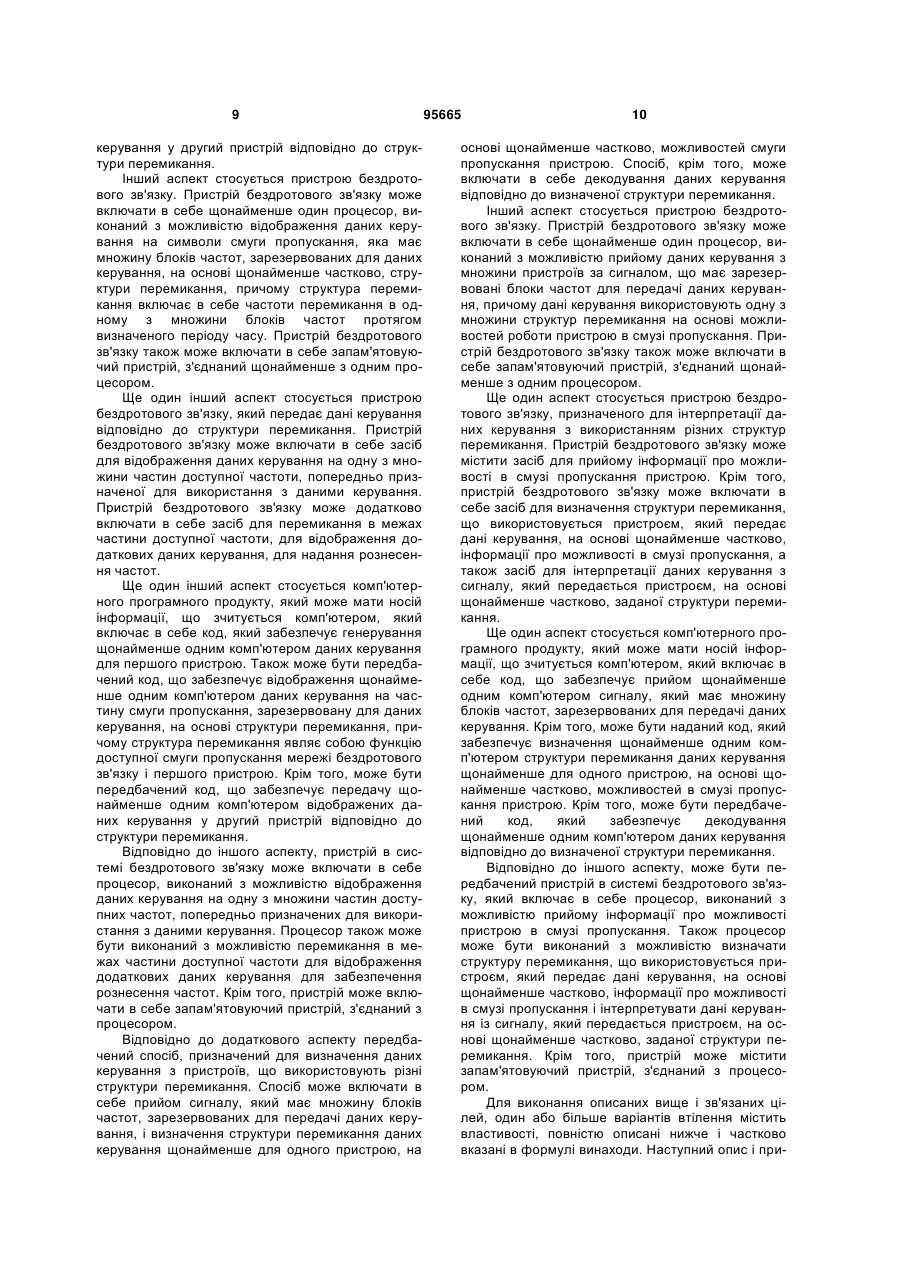 9 95665 10

керування у другий пристрій відповідно до структури перемикання.

Інший аспект стосується пристрою бездротового зв'язку. Пристрій бездротового зв'язку може включати в себе щонайменше один процесор, виконаний з можливістю відображення даних керування на символи смуги пропускання, яка має множину блоків частот, зарезервованих для даних керування, на основі щонайменше частково, структури перемикання, причому структура перемикання включає в себе частоти перемикання в одному з множини блоків частот протягом визначеного періоду часу. Пристрій бездротового зв'язку також може включати в себе запам'ятовуючий пристрій, з'єднаний щонайменше з одним процесором.

Ще один інший аспект стосується пристрою бездротового зв'язку, який передає дані керування відповідно до структури перемикання. Пристрій бездротового зв'язку може включати в себе засіб для відображення даних керування на одну з множини частин доступної частоти, попередньо призначеної для використання з даними керування. Пристрій бездротового зв'язку може додатково включати в себе засіб для перемикання в межах частини доступної частоти, для відображення додаткових даних керування, для надання рознесення частот.

Ще один інший аспект стосується комп'ютерного програмного продукту, який може мати носій інформації, що зчитується комп'ютером, який включає в себе код, який забезпечує генерування щонайменше одним комп'ютером даних керування для першого пристрою. Також може бути передбачений код, що забезпечує відображення щонайменше одним комп'ютером даних керування на частину смуги пропускання, зарезервовану для даних керування, на основі структури перемикання, причому структура перемикання являє собою функцію доступної смуги пропускання мережі бездротового зв'язку і першого пристрою. Крім того, може бути передбачений код, що забезпечує передачу щонайменше одним комп'ютером відображених даних керування у другий пристрій відповідно до структури перемикання.

Відповідно до іншого аспекту, пристрій в системі бездротового зв'язку може включати в себе процесор, виконаний з можливістю відображення даних керування на одну з множини частин доступних частот, попередньо призначених для використання з даними керування. Процесор також може бути виконаний з можливістю перемикання в межах частини доступної частоти для відображення додаткових даних керування для забезпечення рознесення частот. Крім того, пристрій може включати в себе запам'ятовуючий пристрій, з'єднаний з процесором.

Відповідно до додаткового аспекту передбачений спосіб, призначений для визначення даних керування з пристроїв, що використовують різні структури перемикання. Спосіб може включати в себе прийом сигналу, який має множину блоків частот, зарезервованих для передачі даних керування, і визначення структури перемикання даних керування щонайменше для одного пристрою, на основі щонайменше частково, можливостей смуги пропускання пристрою. Спосіб, крім того, може включати в себе декодування даних керування відповідно до визначеної структури перемикання.

Інший аспект стосується пристрою бездротового зв'язку. Пристрій бездротового зв'язку може включати в себе щонайменше один процесор, виконаний з можливістю прийому даних керування з множини пристроїв за сигналом, що має зарезервовані блоки частот для передачі даних керування, причому дані керування використовують одну з множини структур перемикання на основі можливостей роботи пристрою в смузі пропускання. Пристрій бездротового зв'язку також може включати в себе запам'ятовуючий пристрій, з'єднаний щонайменше з одним процесором.

Ще один аспект стосується пристрою бездротового зв'язку, призначеного для інтерпретації даних керування з використанням різних структур перемикання. Пристрій бездротового зв'язку може містити засіб для прийому інформації про можливості в смузі пропускання пристрою. Крім того, пристрій бездротового зв'язку може включати в себе засіб для визначення структури перемикання, що використовується пристроєм, який передає дані керування, на основі щонайменше частково, інформації про можливості в смузі пропускання, а також засіб для інтерпретації даних керування з сигналу, який передається пристроєм, на основі щонайменше частково, заданої структури перемикання.

Ще один аспект стосується комп'ютерного програмного продукту, який може мати носій інформації, що зчитується комп'ютером, який включає в себе код, що забезпечує прийом щонайменше одним комп'ютером сигналу, який має множину блоків частот, зарезервованих для передачі даних керування. Крім того, може бути наданий код, який забезпечує визначення щонайменше одним комп'ютером структури перемикання даних керування щонайменше для одного пристрою, на основі щонайменше частково, можливостей в смузі пропускання пристрою. Крім того, може бути передбачений код, який забезпечує декодування щонайменше одним комп'ютером даних керування відповідно до визначеної структури перемикання.

Відповідно до іншого аспекту, може бути передбачений пристрій в системі бездротового зв'язку, який включає в себе процесор, виконаний з можливістю прийому інформації про можливості пристрою в смузі пропускання. Також процесор може бути виконаний з можливістю визначати структуру перемикання, що використовується пристроєм, який передає дані керування, на основі щонайменше частково, інформації про можливості в смузі пропускання і інтерпретувати дані керування із сигналу, який передається пристроєм, на основі щонайменше частково, заданої структури перемикання. Крім того, пристрій може містити запам'ятовуючий пристрій, з'єднаний з процесором.

Для виконання описаних вище і зв'язаних цілей, один або більше варіантів втілення містить властивості, повністю описані нижче і частково вказані в формулі винаходи. Наступний опис і при-